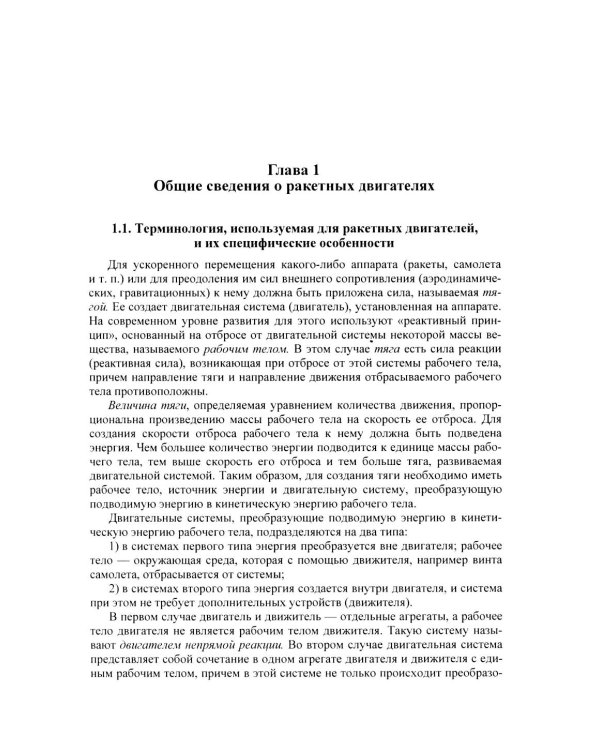 Глава 1
Общие сведения о ракетных двигателях

1.1. Терминология, используемая для ракетных двигателей, и их специфические особенности

Для ускоренного перемещения какого-либо аппарата (ракеты, самолета и т. п.) или для преодоления им сил внешнего сопротивления (аэродинамических, гравитационных) к нему должна быть приложена сила, называемая тягой. Ее создает двигательная система (двигатель), установленная на аппарате. На современном уровне развития для этого используют «реактивный принцип», основанный на отбросе от двигательной системы некоторой массы вещества, называемого рабочим телом. В этом случае тяга есть сила реакции (реактивная сила), возникающая при отбросе от этой системы рабочего тела, причем направление тяги и направление движения отбрасываемого рабочего тела противоположны.

Величина тяги, определяемая уравнением количества движения, пропорциональна произведению массы рабочего тела на скорость ее отброса. Для создания скорости отброса рабочего тела к нему должна быть подведена энергия. Чем большее количество энергии подводится к единице массы рабочего тела, тем выше скорость его отброса и тем больше тяга, развиваемая двигательной системой. Таким образом, для создания тяги необходимо иметь рабочее тело, источник энергии и двигательную систему, преобразующую подводимую энергию в кинетическую энергию рабочего тела.

Двигательные системы, преобразующие подводимую энергию в кинетическую энергию рабочего тела, подразделяются на два типа:

1) в системах первого типа энергия преобразуется вне двигателя; рабочее тело — окружающая среда, которая с помощью движителя, например винта самолета, отбрасывается от системы;

2) в системах второго типа энергия создается внутри двигателя, и система при этом не требует дополнительных устройств (движителя).

В первом случае двигатель и движитель — отдельные агрегаты, а рабочее тело двигателя не является рабочим телом движителя. Такую систему называют двигателем непрямой реакции. Во втором случае двигательная система представляет собой сочетание в одном агрегате двигателя и движителя с единым рабочим телом, причем в этой системе не только происходит преобразо-